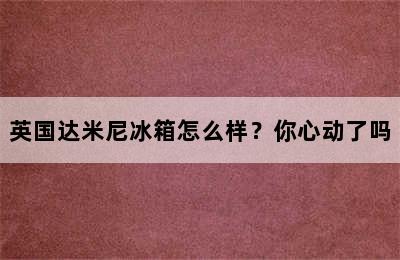 英国达米尼冰箱怎么样？你心动了吗